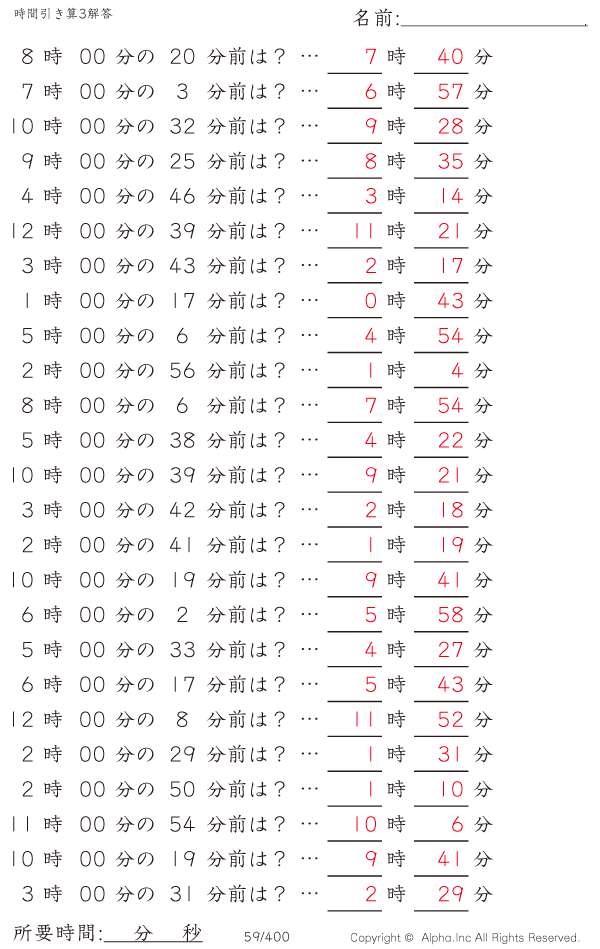 時間引き算3解答

名前:

8 時 00 分の 20 分前は？ … 7 時 40 分
7 時 00 分の 3 分前は？ … 6 時 57 分
10 時 00 分の 32 分前は？ … 9 時 28 分
9 時 00 分の 25 分前は？ … 8 時 35 分
4 時 00 分の 46 分前は？ … 3 時 14 分
12 時 00 分の 39 分前は？ … 11 時 21 分
3 時 00 分の 43 分前は？ … 2 時 17 分
1 時 00 分の 17 分前は？ … 0 時 43 分
5 時 00 分の 6 分前は？ … 4 時 54 分
2 時 00 分の 56 分前は？ … 1 時 4 分
8 時 00 分の 6 分前は？ … 7 時 54 分
5 時 00 分の 38 分前は？ … 4 時 22 分
10 時 00 分の 39 分前は？ … 9 時 21 分
3 時 00 分の 42 分前は？ … 2 時 18 分
2 時 00 分の 41 分前は？ … 1 時 19 分
10 時 00 分の 19 分前は？ … 9 時 41 分
6 時 00 分の 2 分前は？ … 5 時 58 分
5 時 00 分の 33 分前は？ … 4 時 27 分
6 時 00 分の 17 分前は？ … 5 時 43 分
12 時 00 分の 8 分前は？ … 11 時 52 分
2 時 00 分の 29 分前は？ … 1 時 31 分
2 時 00 分の 50 分前は？ … 1 時 10 分
11 時 00 分の 54 分前は？ … 10 時 6 分
10 時 00 分の 19 分前は？ … 9 時 41 分
3 時 00 分の 31 分前は？ … 2 時 29 分

所要時間: 分 秒

59/400

Copyright © Alpha.Inc All Rights Reserved.